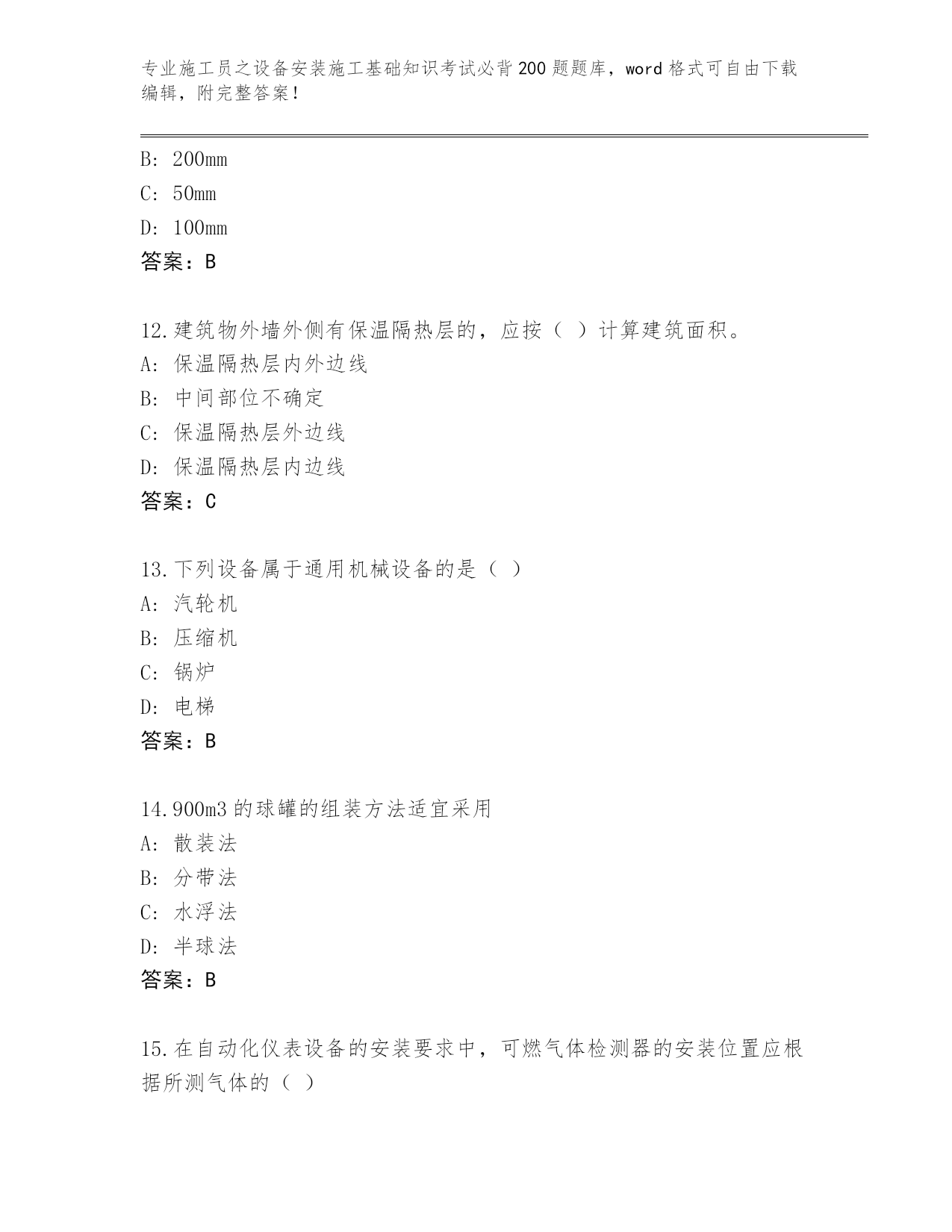 专业施工员之设备安装施工基础知识考试必背200题题库，word格式可自由下载编辑，附完整答案！

B: 200mm
C: 50mm
D: 100mm
答案：B

12.建筑物外墙外侧有保温隔热层的，应按（ ）计算建筑面积。
A: 保温隔热层内外边线
B: 中间部位不确定
C: 保温隔热层外边线
D: 保温隔热层内边线
答案：C

13.下列设备属于通用机械设备的是（ ）
A: 汽轮机
B: 压缩机
C: 锅炉
D: 电梯
答案：B

14.900m3的球罐的组装方法适宜采用
A: 散装法
B: 分带法
C: 水浮法
D: 半球法
答案：B

15.在自动化仪表设备的安装要求中，可燃气体检测器的安装位置应根据所测气体的（ ）